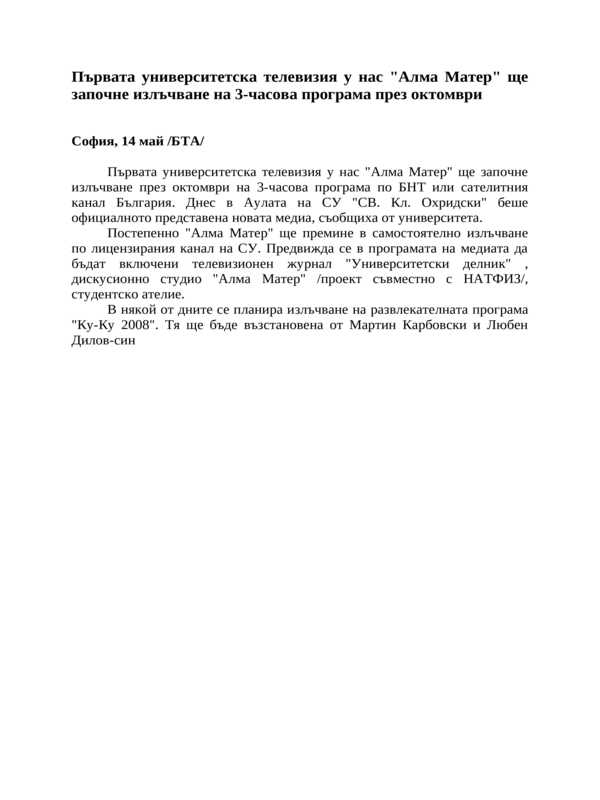 Първата университетска телевизия у нас "Алма Матер" ще започне излъчване на 3-часова програма през октомври

София, 14 май /БТА/

Първата университетска телевизия у нас "Алма Матер" ще започне излъчване през октомври на 3-часова програма по БНТ или сателитния канал България. Днес в Аулата на СУ "СВ. Кл. Охридски" беше официалното представена новата медиа, съобщиха от университета.

Постепенно "Алма Матер" ще премине в самостоятелно излъчване по лицензирания канал на СУ. Предвижда се в програмата на медиата да бъдат включени телевизионен журнал "Университетски делник" , дискусионно студио "Алма Матер" /проект съвместно с НАТФИЗ/, студентско ателие.

В някой от дните се планира излъчване на развлекателната програма "Ку-Ку 2008". Тя ще бъде възстановена от Мартин Карбовски и Любен Дилов-син